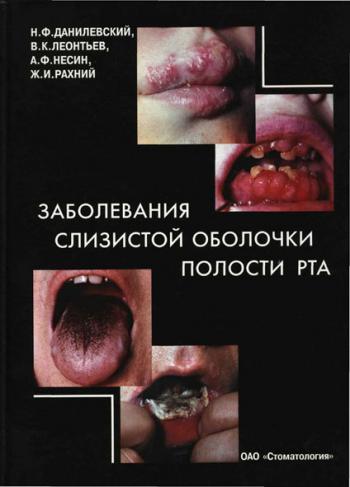 Н.Ф.ДАНИЛЕВСКИЙ,
В.К.ЛЕОНТЬЕВ,
А.Ф.НЕСИН,
Ж.И.РАХНИЙ

ЗАБОЛЕВАНИЯ
СЛИЗИСТОЙ ОБОЛОЧКИ
ПОЛОСТИ РТА

ОАО «Стоматология»